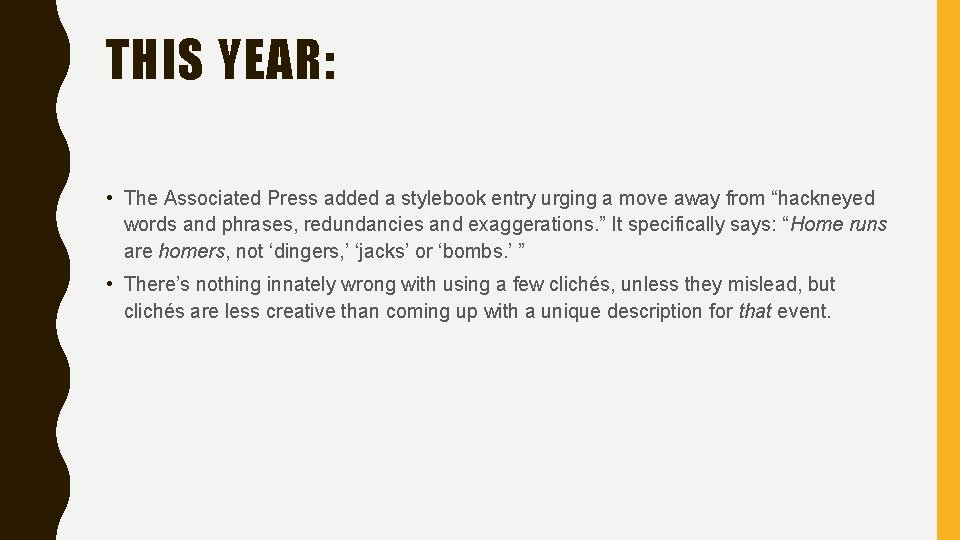 THIS YEAR:

• The Associated Press added a stylebook entry urging a move away from "hackneyed words and phrases, redundancies and exaggerations." It specifically says: "Home runs are homers, not 'dingers,' 'jacks' or 'bombs.' "

• There's nothing innately wrong with using a few clichés, unless they mislead, but clichés are less creative than coming up with a unique description for that event.